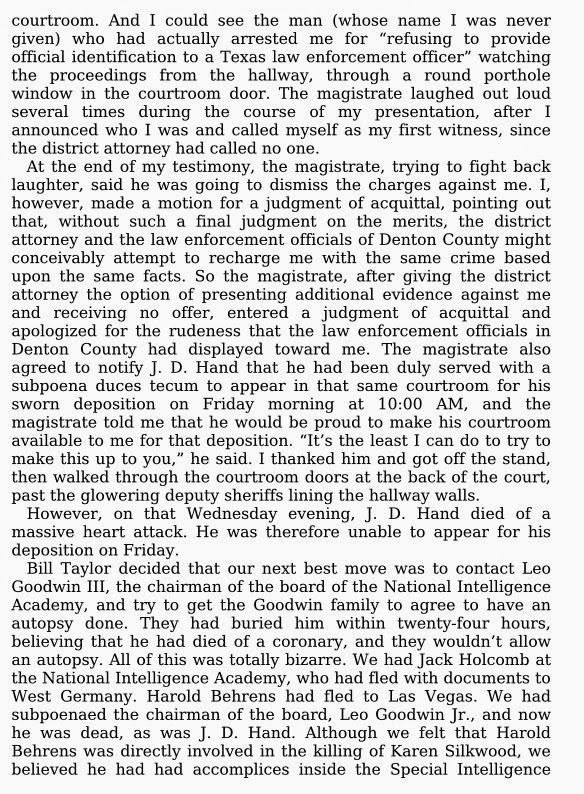 courtroom. And I could see the man (whose name I was never given) who had actually arrested me for “refusing to provide official identification to a Texas law enforcement officer” watching the proceedings from the hallway, through a round porthole window in the courtroom door. The magistrate laughed out loud several times during the course of my presentation, after I announced who I was and called myself as my first witness, since the district attorney had called no one.

At the end of my testimony, the magistrate, trying to fight back laughter, said he was going to dismiss the charges against me. I, however, made a motion for a judgment of acquittal, pointing out that, without such a final judgment on the merits, the district attorney and the law enforcement officials of Denton County might conceivably attempt to recharge me with the same crime based upon the same facts. So the magistrate, after giving the district attorney the option of presenting additional evidence against me and receiving no offer, entered a judgment of acquittal and apologized for the rudeness that the law enforcement officials in Denton County had displayed toward me. The magistrate also agreed to notify J. D. Hand that he had been duly served with a subpoena duces tecum to appear in that same courtroom for his sworn deposition on Friday morning at 10:00 AM, and the magistrate told me that he would be proud to make his courtroom available to me for that deposition. “It’s the least I can do to try to make this up to you,” he said. I thanked him and got off the stand, then walked through the courtroom doors at the back of the court, past the glowering deputy sheriffs lining the hallway walls.

However, on that Wednesday evening, J. D. Hand died of a massive heart attack. He was therefore unable to appear for his deposition on Friday.

Bill Taylor decided that our next best move was to contact Leo Goodwin III, the chairman of the board of the National Intelligence Academy, and try to get the Goodwin family to agree to have an autopsy done. They had buried him within twenty-four hours, believing that he had died of a coronary, and they wouldn’t allow an autopsy. All of this was totally bizarre. We had Jack Holcomb at the National Intelligence Academy, who had fled with documents to West Germany. Harold Behrens had fled to Las Vegas. We had subpoenaed the chairman of the board, Leo Goodwin Jr., and now he was dead, as was J. D. Hand. Although we felt that Harold Behrens was directly involved in the killing of Karen Silkwood, we believed he had had accomplices inside the Special Intelligence